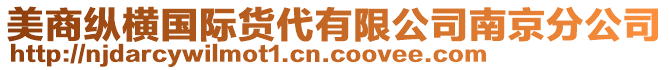 美商纵横国际货代有限公司南京分公司
http://njdarcywilmot1.cn.coovee.com